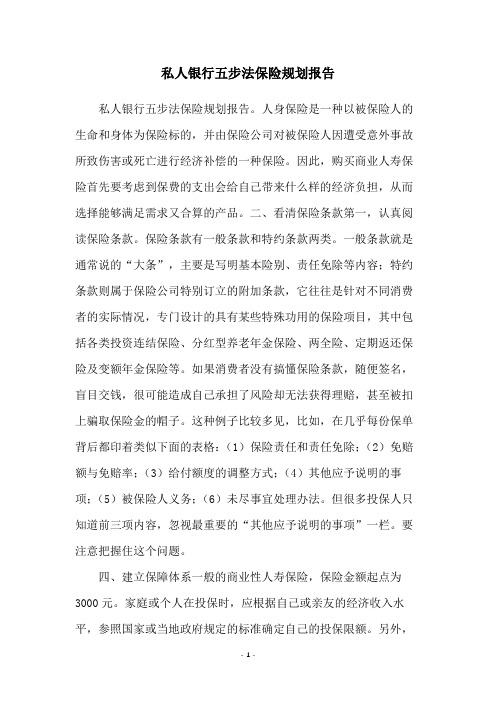 私人银行五步法保险规划报告

私人银行五步法保险规划报告。人身保险是一种以被保险人的生命和身体为保险标的，并由保险公司对被保险人因遭受意外事故所致伤害或死亡进行经济补偿的一种保险。因此，购买商业人寿保险首先要考虑到保费的支出会给自己带来什么样的经济负担，从而选择能够满足需求又合算的产品。二、看清保险条款第一，认真阅读保险条款。保险条款有一般条款和特约条款两类。一般条款就是通常说的“大条”，主要是写明基本险别、责任免除等内容；特约条款则属于保险公司特别订立的附加条款，它往往是针对不同消费者的实际情况，专门设计的具有某些特殊功用的保险项目，其中包括各类投资连结保险、分红型养老年金保险、两全险、定期返还保险及变额年金保险等。如果消费者没有搞懂保险条款，随便签名，盲目交钱，很可能造成自己承担了风险却无法获得理赔，甚至被扣上骗取保险金的帽子。这种例子比较多见，比如，在几乎每份保单背后都印着类似下面的表格：（1）保险责任和责任免除；（2）免赔额与免赔率；（3）给付额度的调整方式；（4）其他应予说明的事项；（5）被保险人义务；（6）未尽事宜处理办法。但很多投保人只知道前三项内容，忽视最重要的“其他应予说明的事项”一栏。要注意把握住这个问题。

四、建立保障体系一般的商业性人寿保险，保险金额起点为3000元。家庭或个人在投保时，应根据自己或亲友的经济收入水平，参照国家或当地政府规定的标准确定自己的投保限额。另外，

- 1 -